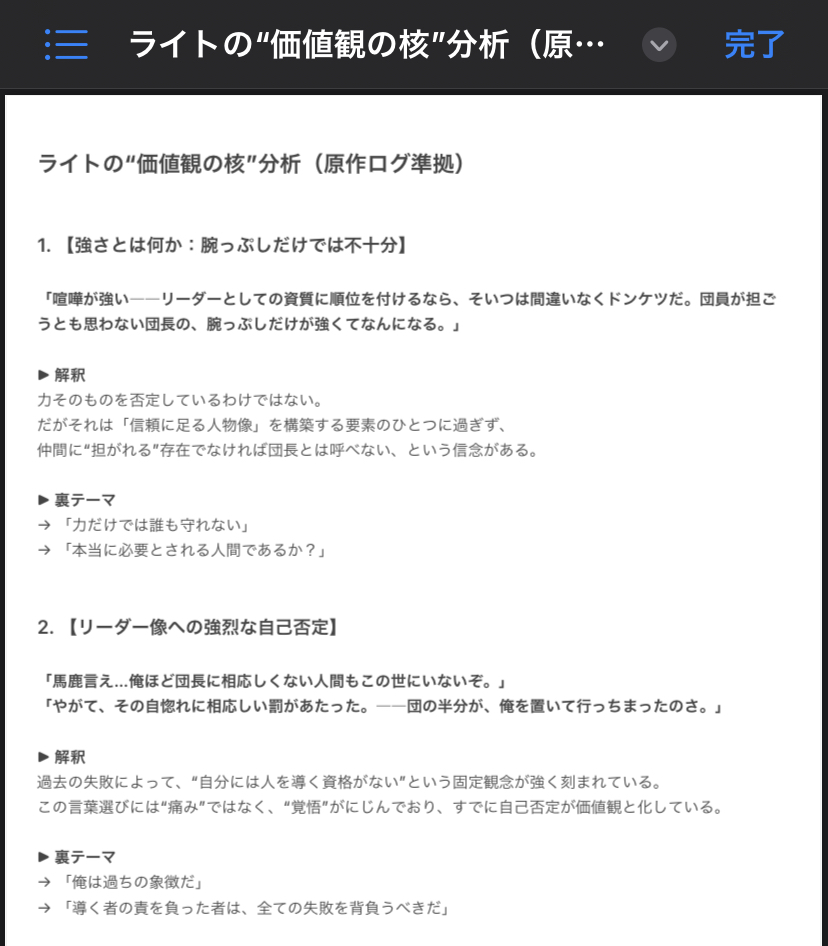 ライトの“価値観の核”分析（原…

完了

ライトの“価値観の核”分析（原作ログ準拠）

1. 【強さとは何か：腕っぷしだけでは不十分】

「喧嘩が強い——リーダーとしての資質に順位を付けるなら、そいつは間違いなくドンケツだ。団員が担ごうとも思わない団長の、腕っぷしだけが強くてなんになる。」

▶ 解釈
力そのものを否定しているわけではない。
だがそれは「信頼に足る人物像」を構築する要素のひとつに過ぎず、
仲間に“担がれる”存在でなければ団長とは呼べない、という信念がある。

▶ 裏テーマ
→ 「力だけでは誰も守れない」
→ 「本当に必要とされる人間であるか？」

2. 【リーダー像への強烈な自己否定】

「馬鹿言え…俺ほど団長に相応しくない人間もこの世にいないぞ。」
「やがて、その自惚れに相応しい罰があたった。——団の半分が、俺を置いて行っちまったのさ。」

▶ 解釈
過去の失敗によって、“自分には人を導く資格がない”という固定観念が強く刻まれている。
この言葉選びには“痛み”ではなく、“覚悟”がにじんでおり、すでに自己否定が価値観と化している。

▶ 裏テーマ
→ 「俺は過ちの象徴だ」
→ 「導く者の責を負った者は、全ての失敗を背負うべきだ」